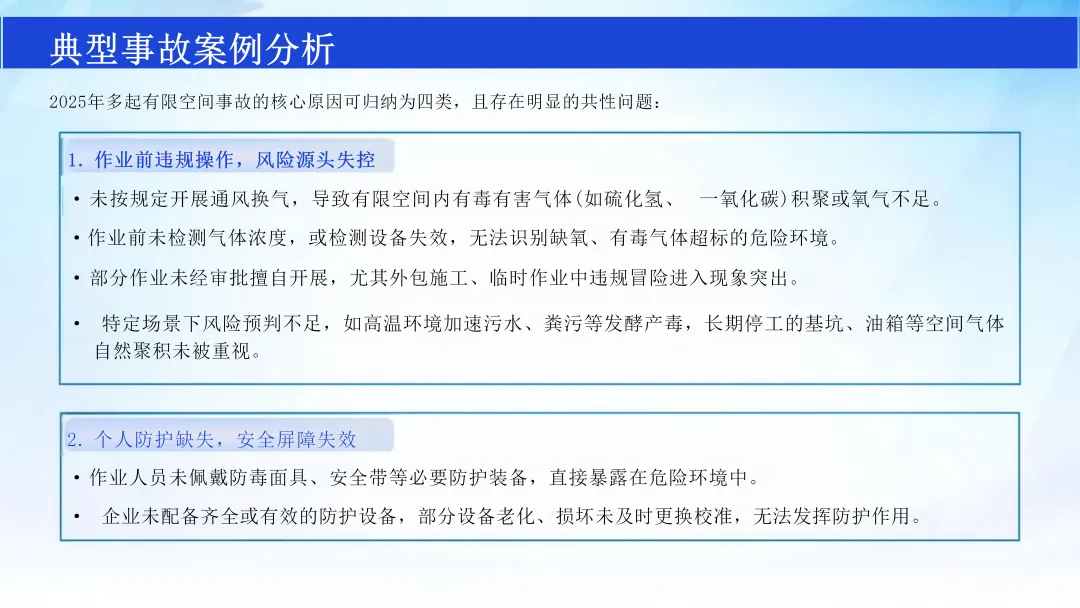 典型事故案例分析

2025年多起有限空间事故的核心原因可归纳为四类，且存在明显的共性问题：

1.作业前违规操作，风险源头失控

• 未按规定开展通风换气，导致有限空间内有毒有害气体(如硫化氢、 一氧化碳)积聚或氧气不足。

• 作业前未检测气体浓度，或检测设备失效，无法识别缺氧、有毒气体超标的危险环境。

• 部分作业未经审批擅自开展，尤其外包施工、临时作业中违规冒险进入现象突出。

• 特定场景下风险预判不足，如高温环境加速污水、粪污等发酵产毒，长期停工的基坑、油箱等空间气体自然聚积未被重视。

2.个人防护缺失，安全屏障失效

• 作业人员未佩戴防毒面具、安全带等必要防护装备，直接暴露在危险环境中。

• 企业未配备齐全或有效的防护设备，部分设备老化、损坏未及时更换校准，无法发挥防护作用。